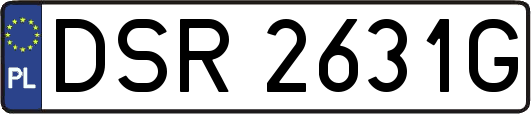 PL
DSR 2631G